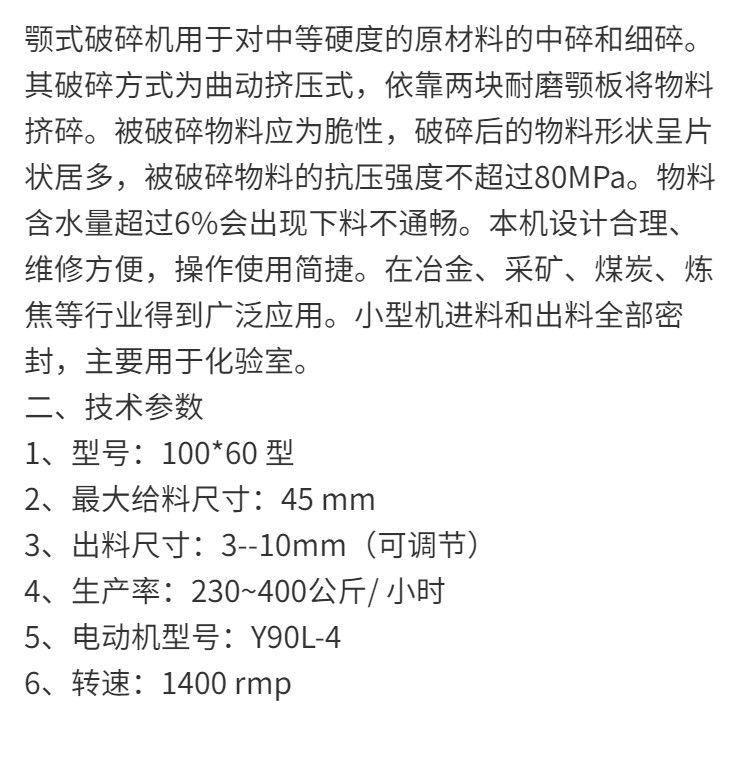 颚式破碎机用于对中等硬度的原材料的中碎和细碎。其破碎方式为曲动挤压式，依靠两块耐磨颚板将物料挤碎。被破碎物料应为脆性，破碎后的物料形状呈片状居多，被破碎物料的抗压强度不超过80MPa。物料含水量超过6%会出现下料不通畅。本机设计合理、维修方便，操作使用简捷。在冶金、采矿、煤炭、炼焦等行业得到广泛应用。小型机进料和出料全部密封，主要用于化验室。

二、技术参数

1、型号：100*60 型

2、最大给料尺寸：45 mm

3、出料尺寸：3--10mm（可调节）

4、生产率：230~400公斤/ 小时

5、电动机型号：Y90L-4

6、转速：1400 rmp